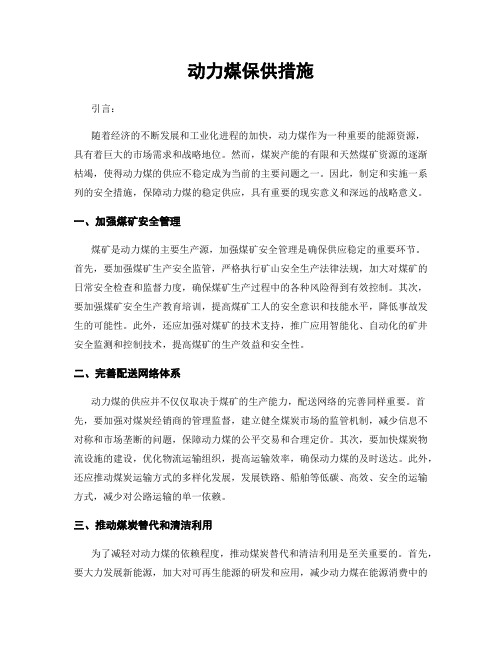 动力煤保供措施

引言:

随着经济的不断发展和工业化进程的加快，动力煤作为一种重要的能源资源，具有着巨大的市场需求和战略地位。然而，煤炭产能的有限和天然煤矿资源的逐渐枯竭，使得动力煤的供应不稳定成为当前的主要问题之一。因此，制定和实施一系列的安全措施，保障动力煤的稳定供应，具有重要的现实意义和深远的战略意义。

一、加强煤矿安全管理

煤矿是动力煤的主要生产源，加强煤矿安全管理是确保供应稳定的重要环节。首先，要加强煤矿生产安全监管，严格执行矿山安全生产法律法规，加大对煤矿的日常安全检查和监督力度，确保煤矿生产过程中的各种风险得到有效控制。其次，要加强煤矿安全生产教育培训，提高煤矿工人的安全意识和技能水平，降低事故发生的可能性。此外，还应加强对煤矿的技术支持，推广应用智能化、自动化的矿井安全监测和控制技术，提高煤矿的生产效益和安全性。

二、完善配送网络体系

动力煤的供应并不仅仅取决于煤矿的生产能力，配送网络的完善同样重要。首先，要加强对煤炭经销商的管理监督，建立健全煤炭市场的监管机制，减少信息不对称和市场垄断的问题，保障动力煤的公平交易和合理定价。其次，要加快煤炭物流设施的建设，优化物流运输组织，提高运输效率，确保动力煤的及时送达。此外，还应推动煤炭运输方式的多样化发展，发展铁路、船舶等低碳、高效、安全的运输方式，减少对公路运输的单一依赖。

三、推动煤炭替代和清洁利用

为了减轻对动力煤的依赖程度，推动煤炭替代和清洁利用是至关重要的。首先，要大力发展新能源，加大对可再生能源的研发和应用，减少动力煤在能源消费中的